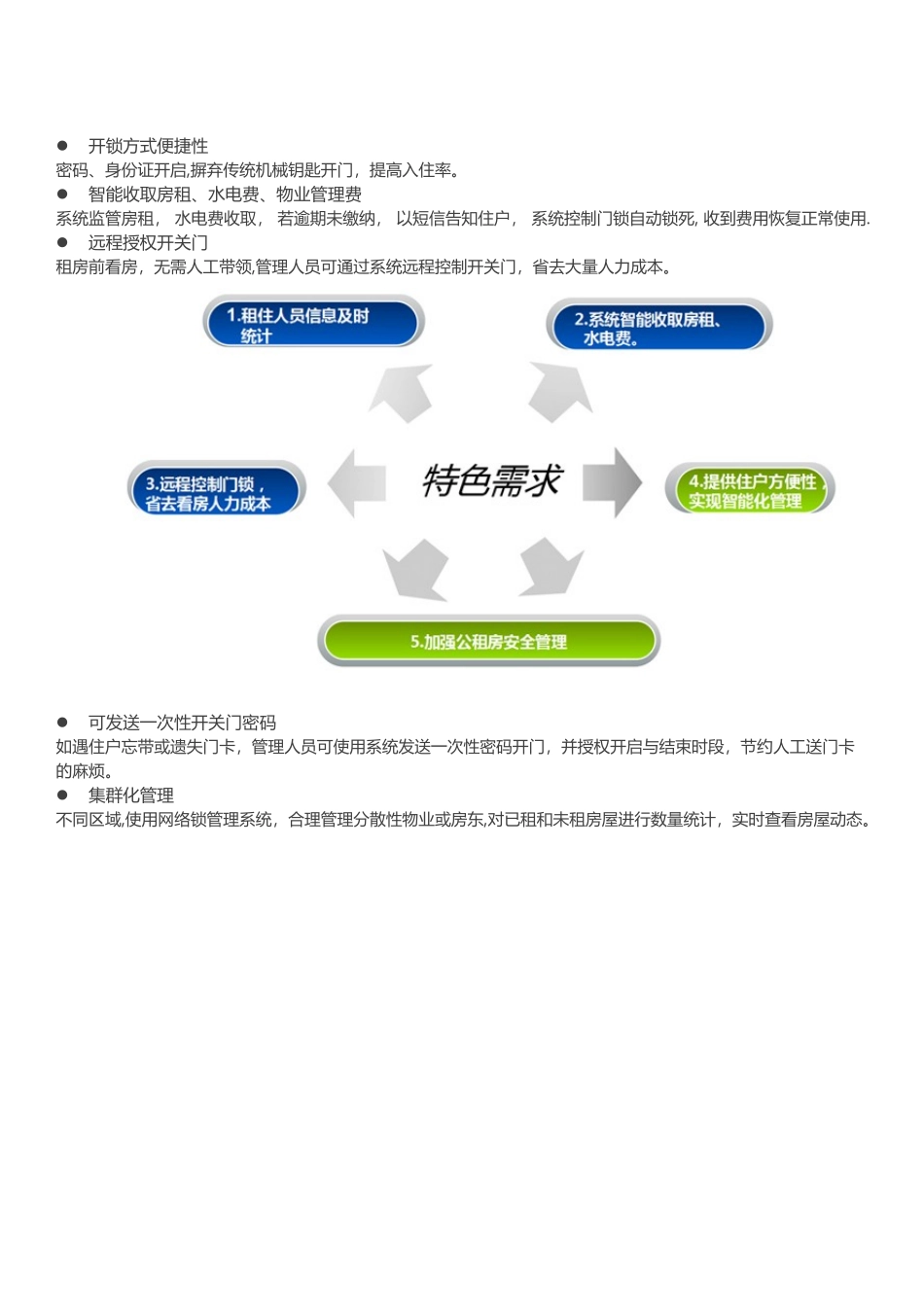 ● 开锁方式便捷性
密码、身份证开启,摒弃传统机械钥匙开门，提高入住率。
● 智能收取房租、水电费、物业管理费
系统监管房租， 水电费收取， 若逾期未缴纳， 以短信告知住户， 系统控制门锁自动锁死, 收到费用恢复正常使用.
● 远程授权开关门
租房前看房，无需人工带领,管理人员可通过系统远程控制开关门，省去大量人力成本。

1.租住人员信息及时统计

2.系统智能收取房租、水电费。

3.远程控制门锁，省去看房人力成本

特色需求

4.提供住户方便性，实现智能化管理

5.加强公租房安全管理

● 可发送一次性开关门密码
如遇住户忘带或遗失门卡，管理人员可使用系统发送一次性密码开门，并授权开启与结束时段，节约人工送门卡的麻烦。
● 集群化管理
不同区域,使用网络锁管理系统，合理管理分散性物业或房东,对已租和未租房屋进行数量统计，实时查看房屋动态。